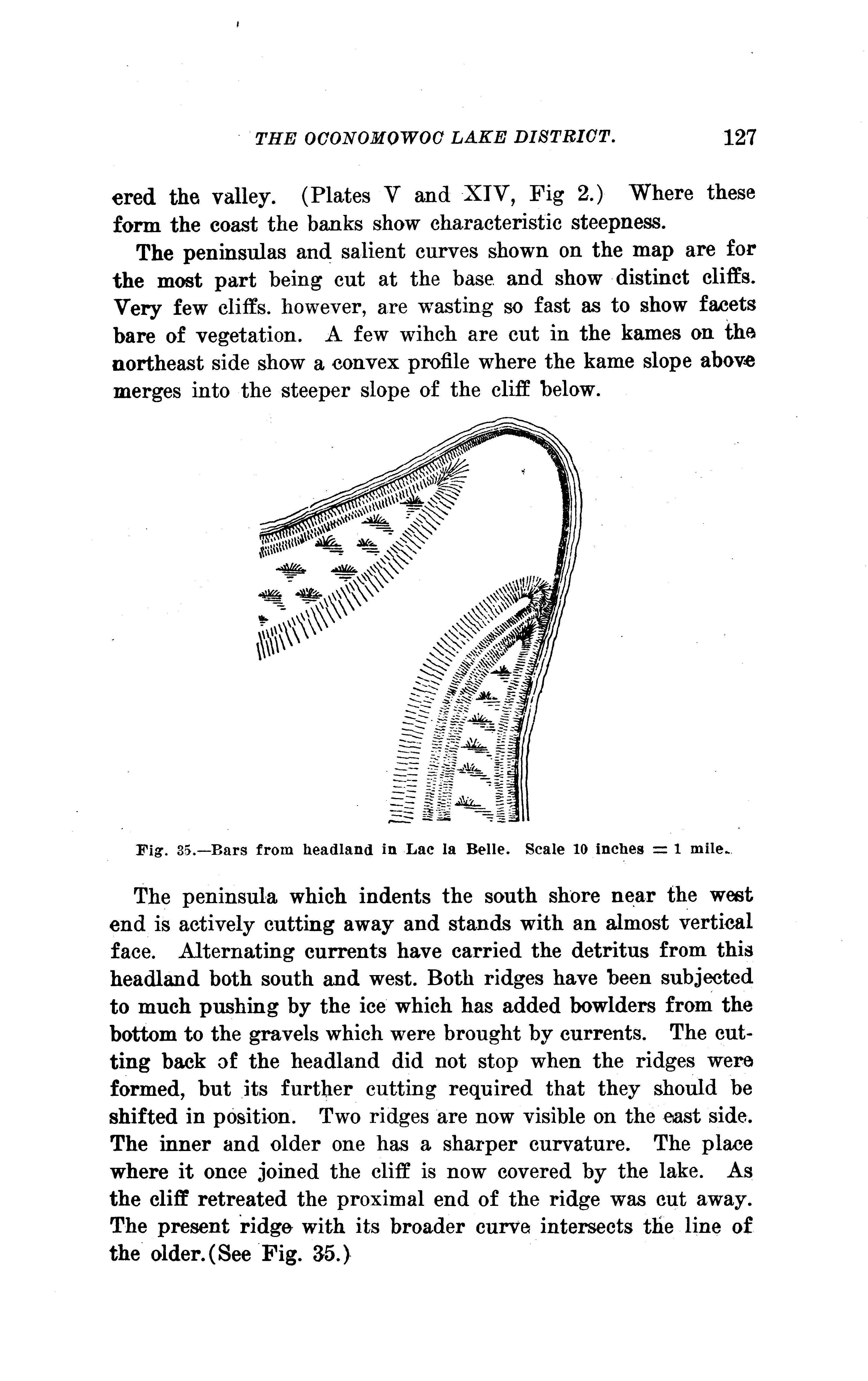 THE OCONOMOWOC LAKE DISTRICT. 127

ered the valley. (Plates V and XIV, Fig 2.) Where these form the coast the banks show characteristic steepness.

The peninsulas and salient curves shown on the map are for the most part being cut at the base and show distinct cliffs. Very few cliffs. however, are wasting so fast as to show facets bare of vegetation. A few wihch are cut in the kames on the northeast side show a convex profile where the kame slope above merges into the steeper slope of the cliff below.

Fig. 35.—Bars from headland in Lac la Belle. Scale 10 inches = 1 mile.

The peninsula which indents the south shore near the west end is actively cutting away and stands with an almost vertical face. Alternating currents have carried the detritus from this headland both south and west. Both ridges have been subjected to much pushing by the ice which has added bowlders from the bottom to the gravels which were brought by currents. The cutting back of the headland did not stop when the ridges were formed, but its further cutting required that they should be shifted in position. Two ridges are now visible on the east side. The inner and older one has a sharper curvature. The place where it once joined the cliff is now covered by the lake. As the cliff retreated the proximal end of the ridge was cut away. The present ridge with its broader curve intersects the line of the older.(See Fig. 35.)